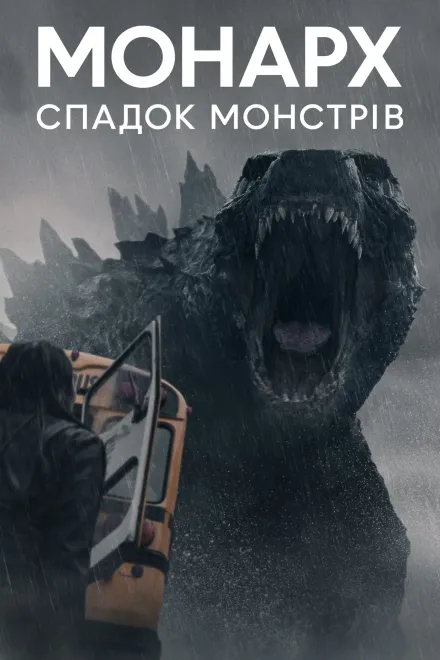 МОНАРХ
СПАДОК МОНСТРІВ